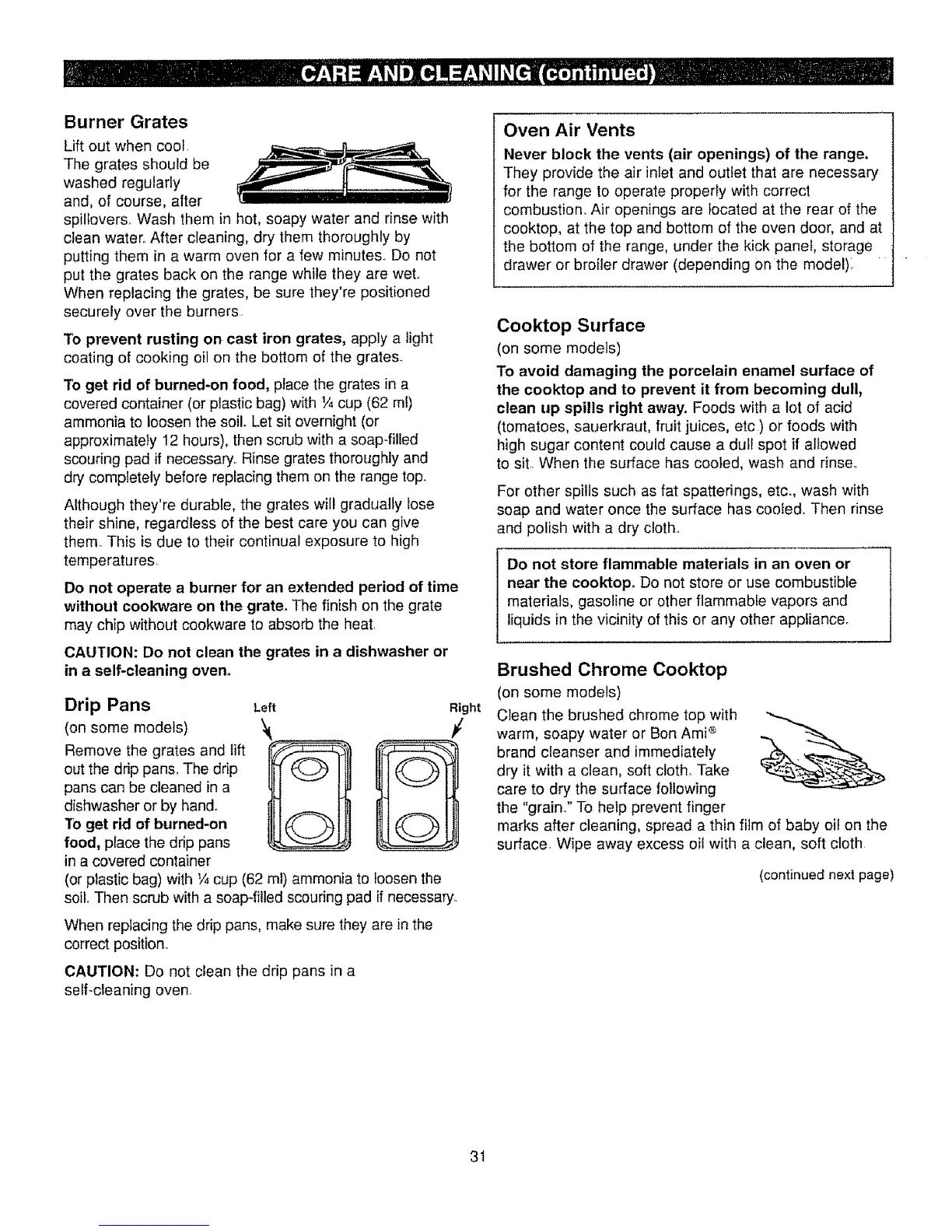 CARE AND CLEANING (continued)

Burner Grates

Lift out when cool. The grates should be washed regularly and, of course, after spillovers. Wash them in hot, soapy water and rinse with clean water. After cleaning, dry them thoroughly by putting them in a warm oven for a few minutes. Do not put the grates back on the range while they are wet. When replacing the grates, be sure they're positioned securely over the burners.

To prevent rusting on cast iron grates, apply a light coating of cooking oil on the bottom of the grates.

To get rid of burned-on food, place the grates in a covered container (or plastic bag) with ¼ cup (62 ml) ammonia to loosen the soil. Let sit overnight (or approximately 12 hours), then scrub with a soap-filled scouring pad if necessary. Rinse grates thoroughly and dry completely before replacing them on the range top.

Although they're durable, the grates will gradually lose their shine, regardless of the best care you can give them. This is due to their continual exposure to high temperatures.

Do not operate a burner for an extended period of time without cookware on the grate. The finish on the grate may chip without cookware to absorb the heat.

CAUTION: Do not clean the grates in a dishwasher or in a self-cleaning oven.

Drip Pans

(on some models)

Left

Right

Remove the grates and lift out the drip pans. The drip pans can be cleaned in a dishwasher or by hand.
To get rid of burned-on food, place the drip pans in a covered container (or plastic bag) with ¼ cup (62 ml) ammonia to loosen the soil. Then scrub with a soap-filled scouring pad if necessary.

When replacing the drip pans, make sure they are in the correct position.

CAUTION: Do not clean the drip pans in a self-cleaning oven.

Oven Air Vents

Never block the vents (air openings) of the range. They provide the air inlet and outlet that are necessary for the range to operate properly with correct combustion. Air openings are located at the rear of the cooktop, at the top and bottom of the oven door, and at the bottom of the range, under the kick panel, storage drawer or broiler drawer (depending on the model).

Cooktop Surface

(on some models)

To avoid damaging the porcelain enamel surface of the cooktop and to prevent it from becoming dull, clean up spills right away. Foods with a lot of acid (tomatoes, sauerkraut, fruit juices, etc.) or foods with high sugar content could cause a dull spot if allowed to sit. When the surface has cooled, wash and rinse.

For other spills such as fat spatterings, etc., wash with soap and water once the surface has cooled. Then rinse and polish with a dry cloth.

Do not store flammable materials in an oven or near the cooktop. Do not store or use combustible materials, gasoline or other flammable vapors and liquids in the vicinity of this or any other appliance.

Brushed Chrome Cooktop

(on some models)

Clean the brushed chrome top with warm, soapy water or Bon Ami® brand cleanser and immediately dry it with a clean, soft cloth. Take care to dry the surface following the "grain." To help prevent finger marks after cleaning, spread a thin film of baby oil on the surface. Wipe away excess oil with a clean, soft cloth.

(continued next page)

31